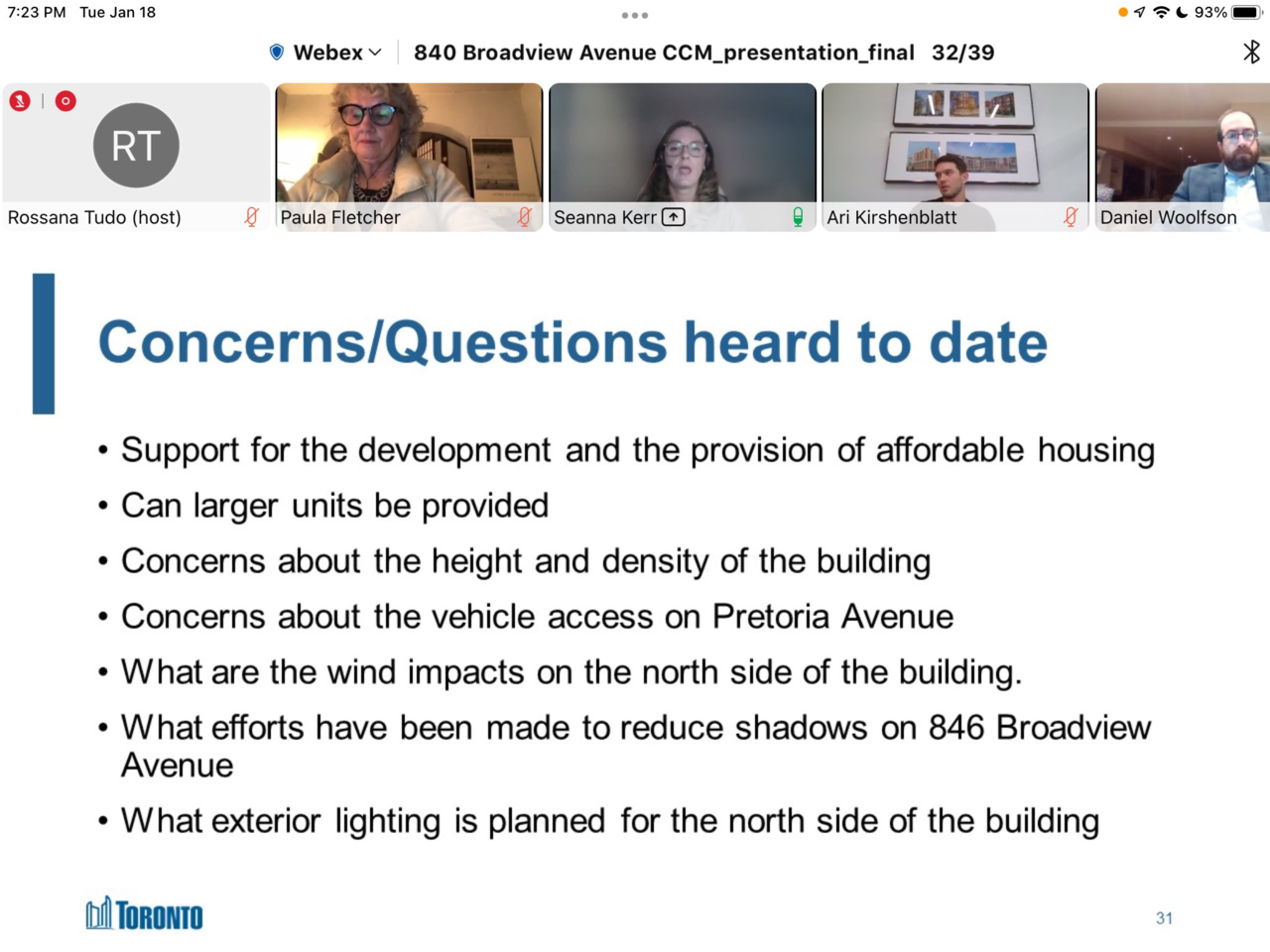 7:23 PM Tue Jan 18

93%

Webex 840 Broadview Avenue CCM_presentation_final 32/39

RT

Rossana Tudo (host)

Paula Fletcher

Seanna Kerr

Ari Kirshenblatt

Daniel Woolfson

Concerns/Questions heard to date

• Support for the development and the provision of affordable housing
• Can larger units be provided
• Concerns about the height and density of the building
• Concerns about the vehicle access on Pretoria Avenue
• What are the wind impacts on the north side of the building.
• What efforts have been made to reduce shadows on 846 Broadview Avenue
• What exterior lighting is planned for the north side of the building

TORONTO

31